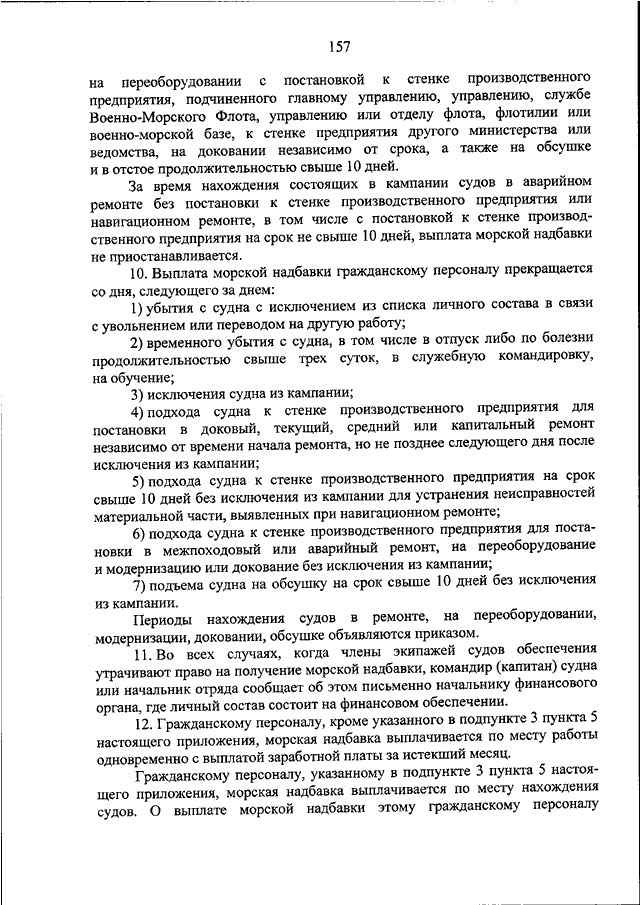 157

на переоборудовании с постановкой к стенке производственного предприятия, подчиненного главному управлению, управлению, службе Военно-Морского Флота, управлению или отделу флота, флотилии или военно-морской базе, к стенке предприятия другого министерства или ведомства, на доковании независимо от срока, а также на обсушке и в отстое продолжительностью свыше 10 дней.

За время нахождения состоящих в кампании судов в аварийном ремонте без постановки к стенке производственного предприятия или навигационном ремонте, в том числе с постановкой к стенке производственного предприятия на срок не свыше 10 дней, выплата морской надбавки не приостанавливается.

10. Выплата морской надбавки гражданскому персоналу прекращается со дня, следующего за днем:

1) убытия с судна с исключением из списка личного состава в связи с увольнением или переводом на другую работу;

2) временного убытия с судна, в том числе в отпуск либо по болезни продолжительностью свыше трех суток, в служебную командировку, на обучение;

3) исключения судна из кампании;

4) подхода судна к стенке производственного предприятия для постановки в доковый, текущий, средний или капитальный ремонт независимо от времени начала ремонта, но не позднее следующего дня после исключения из кампании;

5) подхода судна к стенке производственного предприятия на срок свыше 10 дней без исключения из кампании для устранения неисправностей материальной части, выявленных при навигационном ремонте;

6) подхода судна к стенке производственного предприятия для постановки в межпоходовый или аварийный ремонт, на переоборудование и модернизацию или докование без исключения из кампании;

7) подъема судна на обсушку на срок свыше 10 дней без исключения из кампании.

Периоды нахождения судов в ремонте, на переоборудовании, модернизации, доковании, обсушке объявляются приказом.

11. Во всех случаях, когда члены экипажей судов обеспечения утрачивают право на получение морской надбавки, командир (капитан) судна или начальник отряда сообщает об этом письменно начальнику финансового органа, где личный состав состоит на финансовом обеспечении.

12. Гражданскому персоналу, кроме указанного в подпункте 3 пункта 5 настоящего приложения, морская надбавка выплачивается по месту работы одновременно с выплатой заработной платы за истекший месяц.

Гражданскому персоналу, указанному в подпункте 3 пункта 5 настоящего приложения, морская надбавка выплачивается по месту нахождения судов. О выплате морской надбавки этому гражданскому персоналу